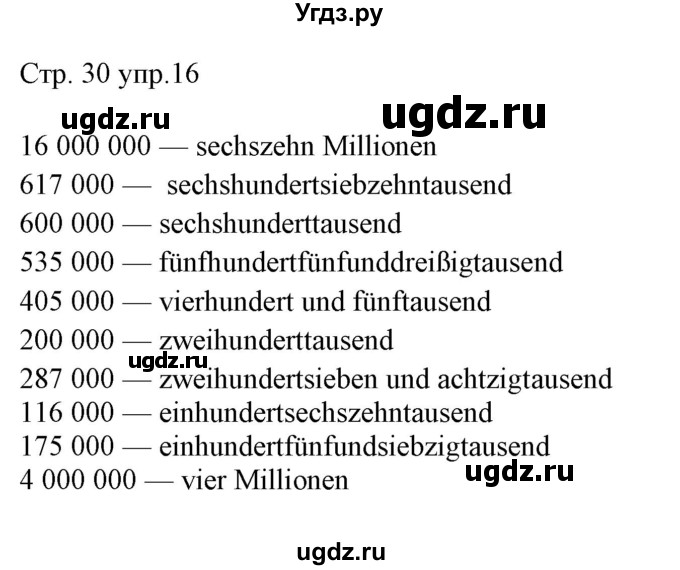 Угдз.ру

Стр. 30 упр.16

ugdz.ru ugdz.ru

16 000 000 — sechszehn Millionen
617 000 — sechshundertsiebzehntausend
600 000 — sechshunderttausend
535 000 — fünfhundertfünfunddreißigtausend
405 000 — vierhundert und fünftausend
200 000 — zweihunderttausend
ugdz.ru
287 000 — zweihundertsieben und achtzigtausend
116 000 — einhundertsechszehntausend
175 000 — einhundertfünfundsiebzigtausend
4 000 000 — vier Millionen

ugdz.ru

ugdz.ru